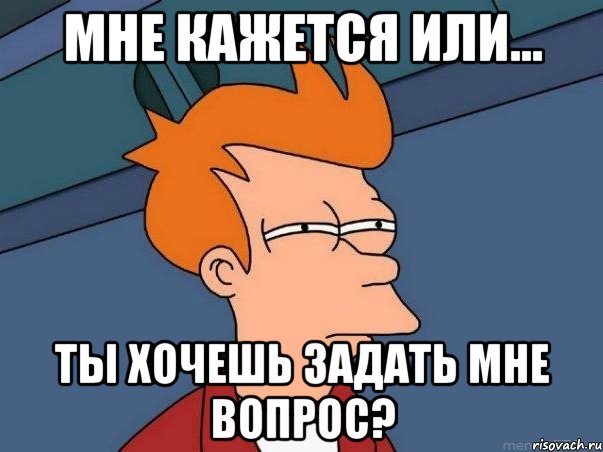 МНЕ КАЖЕТСЯ ИЛИ...

ТЫ ХОЧЕШЬ ЗАДАТЬ МНЕ ВОПРОС?

risovach.ru